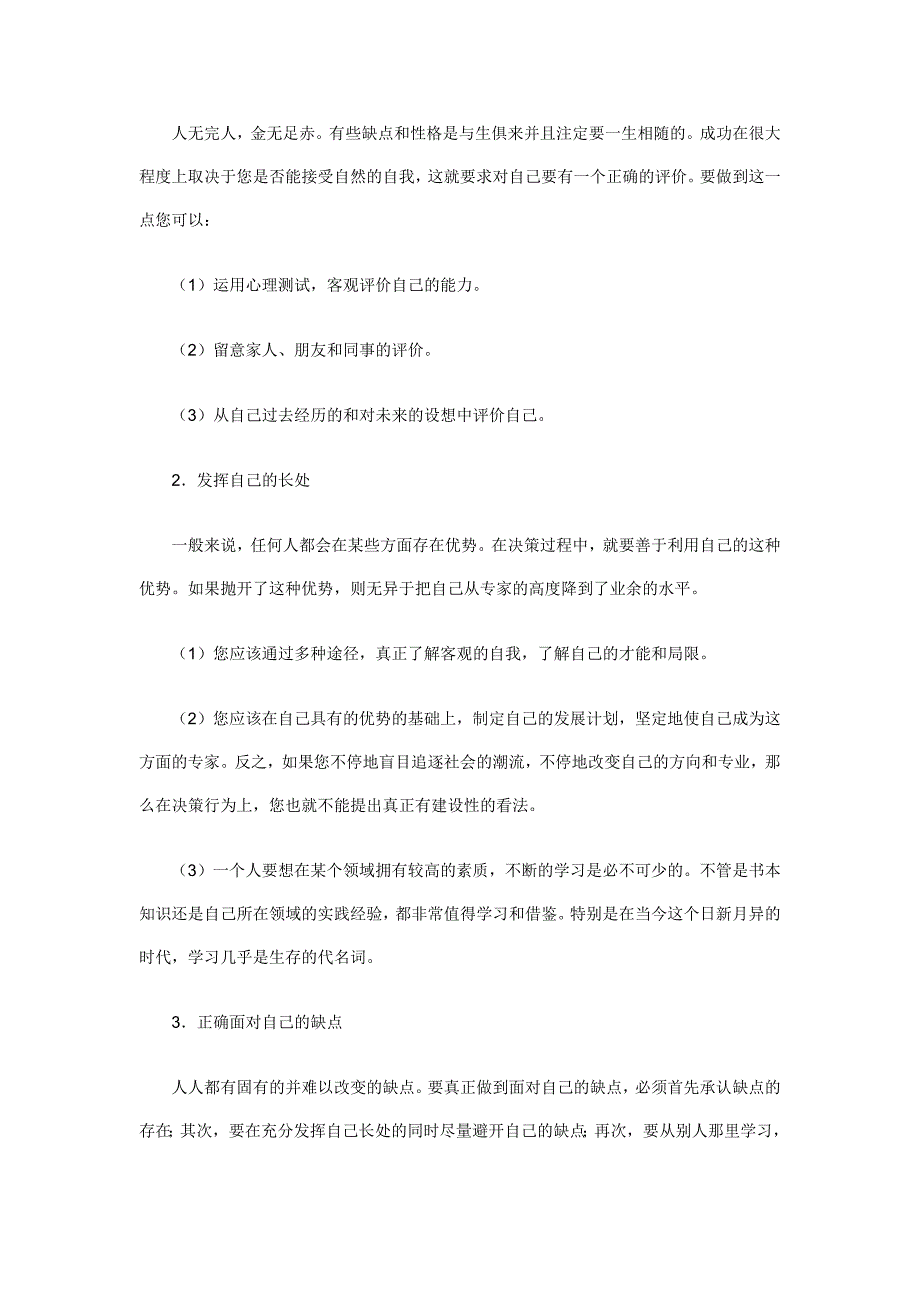 人无完人，金无足赤。有些缺点和性格是与生俱来并且注定要一生相随的。成功在很大程度上取决于您是否能接受自然的自我，这就要求对自己要有一个正确的评价。要做到这一点您可以：

（1）运用心理测试，客观评价自己的能力。

（2）留意家人、朋友和同事的评价。

（3）从自己过去经历的和对未来的设想中评价自己。

2．发挥自己的长处

一般来说，任何人都会在某些方面存在优势。在决策过程中，就要善于利用自己的这种优势。如果抛开了这种优势，则无异于把自己从专家的高度降到了业余的水平。

（1）您应该通过多种途径，真正了解客观的自我，了解自己的才能和局限。

（2）您应该在自己具有的优势的基础上，制定自己的发展计划，坚定地使自己成为这方面的专家。反之，如果您不停地盲目追逐社会的潮流，不停地改变自己的方向和专业，那么在决策行为上，您也就不能提出真正有建设性的看法。

（3）一个人要想在某个领域拥有较高的素质，不断的学习是必不可少的。不管是书本知识还是自己所在领域的实践经验，都非常值得学习和借鉴。特别是在当今这个日新月异的时代，学习几乎是生存的代名词。

3．正确面对自己的缺点

人人都有固有的并难以改变的缺点。要真正做到面对自己的缺点，必须首先承认缺点的存在；其次，要在充分发挥自己长处的同时尽量避开自己的缺点；再次，要从别人那里学习，